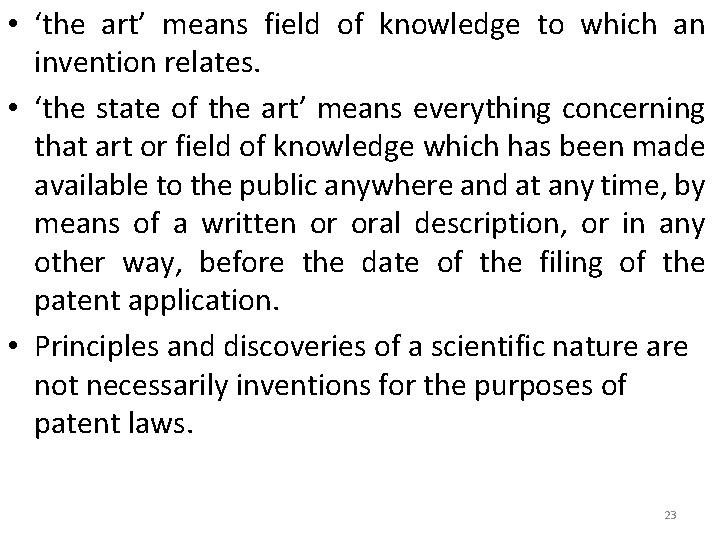 • ‘the art’ means field of knowledge to which an invention relates.

• ‘the state of the art’ means everything concerning that art or field of knowledge which has been made available to the public anywhere and at any time, by means of a written or oral description, or in any other way, before the date of the filing of the patent application.

• Principles and discoveries of a scientific nature are not necessarily inventions for the purposes of patent laws.

23